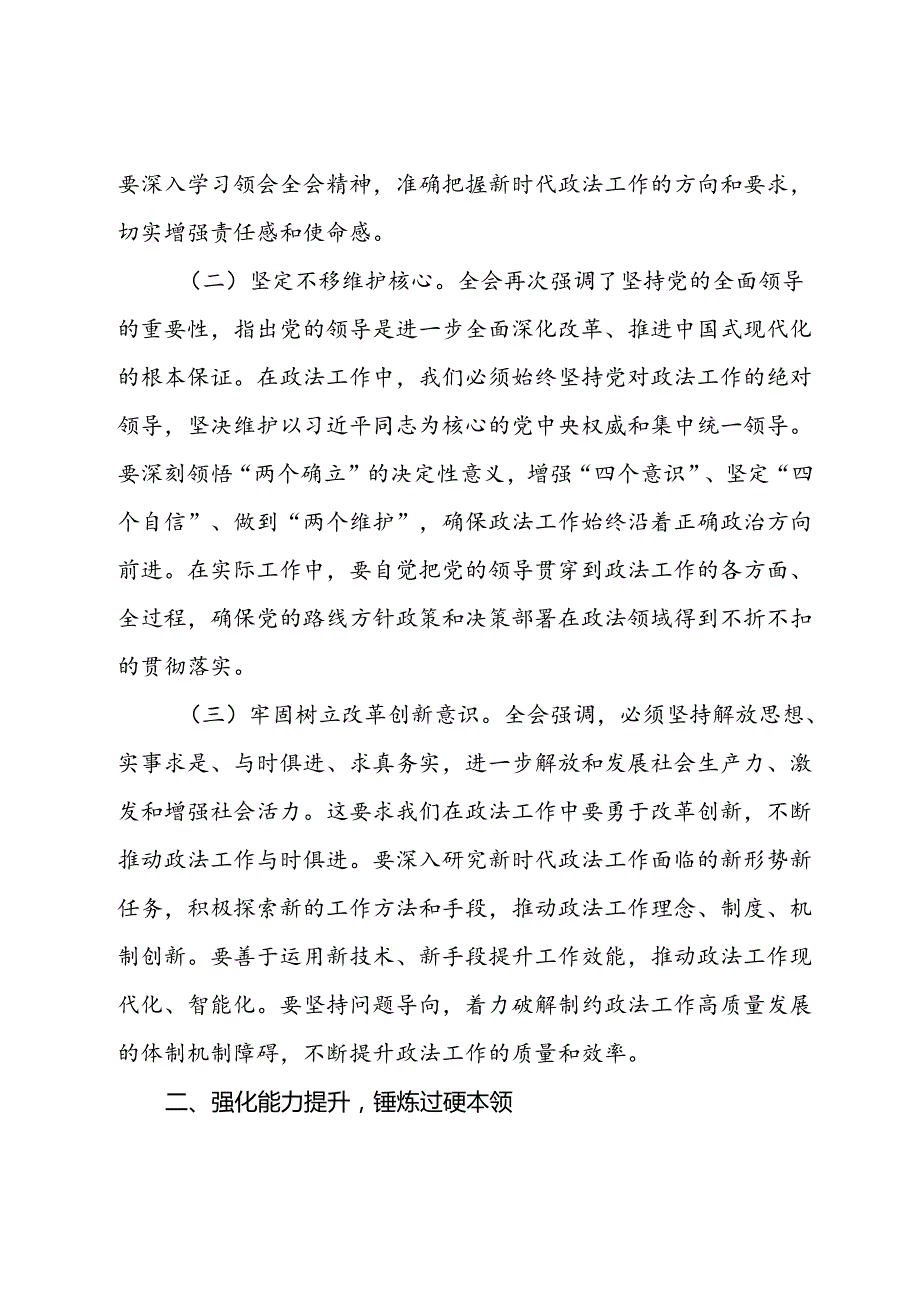 要深入学习领会全会精神，准确把握新时代政法工作的方向和要求，切实增强责任感和使命感。

（二）坚定不移维护核心。全会再次强调了坚持党的全面领导的重要性，指出党的领导是进一步全面深化改革、推进中国式现代化的根本保证。在政法工作中，我们必须始终坚持党对政法工作的绝对领导，坚决维护以习近平同志为核心的党中央权威和集中统一领导。要深刻领悟“两个确立”的决定性意义，增强“四个意识”、坚定“四个自信”、做到“两个维护”，确保政法工作始终沿着正确政治方向前进。在实际工作中，要自觉把党的领导贯穿到政法工作的各方面、全过程，确保党的路线方针政策和决策部署在政法领域得到不折不扣的贯彻落实。

（三）牢固树立改革创新意识。全会强调，必须坚持解放思想、实事求是、与时俱进、求真务实，进一步解放和发展社会生产力、激发和增强社会活力。这要求我们在政法工作中要勇于改革创新，不断推动政法工作与时俱进。要深入研究新时代政法工作面临的新形势新任务，积极探索新的工作方法和手段，推动政法工作理念、制度、机制创新。要善于运用新技术、新手段提升工作效能，推动政法工作现代化、智能化。要坚持问题导向，着力破解制约政法工作高质量发展的体制机制障碍，不断提升政法工作的质量和效率。

二、强化能力提升，锤炼过硬本领